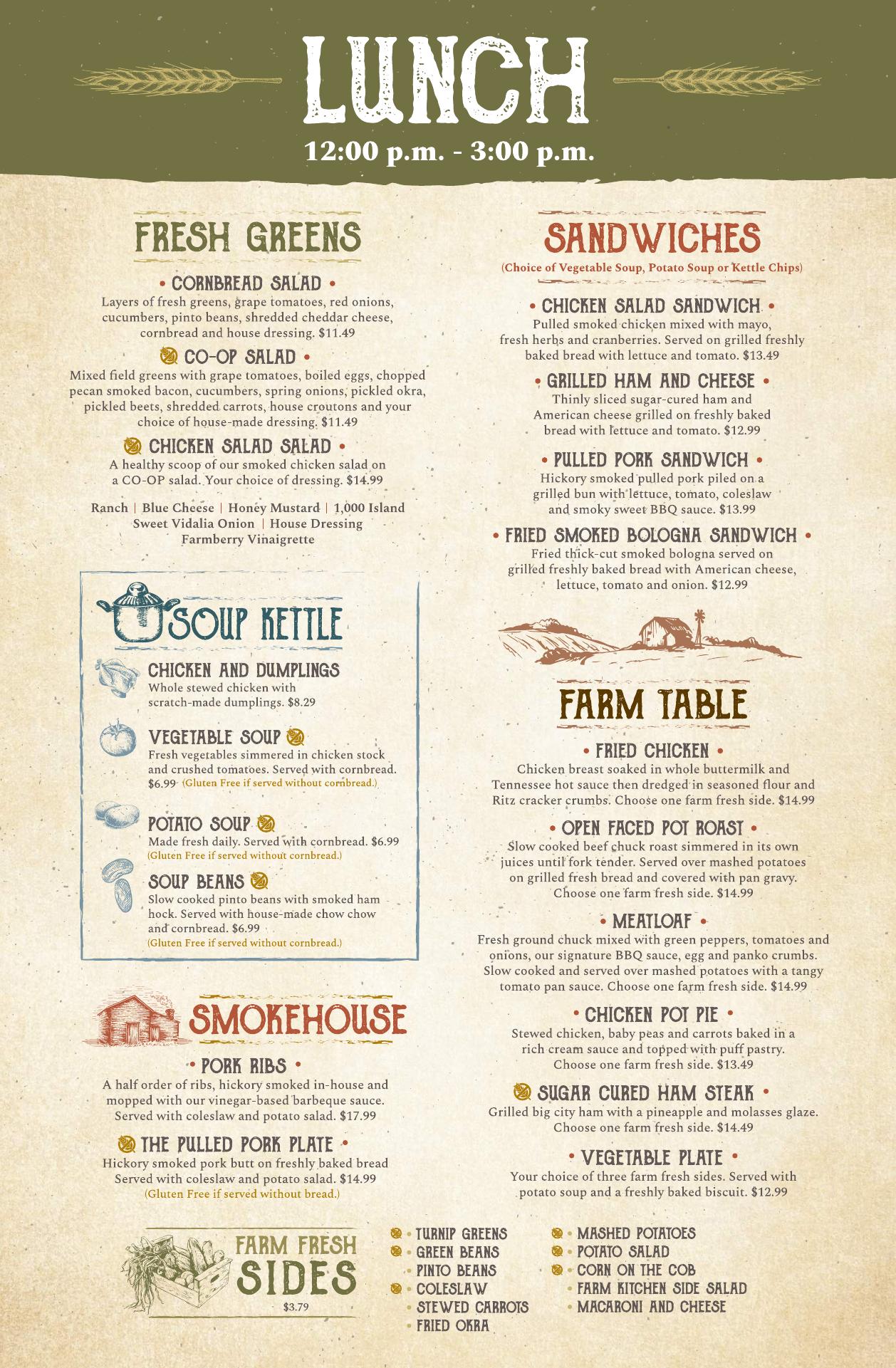 LUNCH
12:00 p.m. - 3:00 p.m.

FRESH GREENS

• CORNBREAD SALAD •
Layers of fresh greens, grape tomatoes, red onions, cucumbers, pinto beans, shredded cheddar cheese, cornbread and house dressing. $11.49

CO-OP SALAD •
Mixed field greens with grape tomatoes, boiled eggs, chopped pecan smoked bacon, cucumbers, spring onions, pickled okra, pickled beets, shredded carrots, house croutons and your choice of house-made dressing. $11.49

CHICKEN SALAD SALAD •
A healthy scoop of our smoked chicken salad on a CO-OP salad. Your choice of dressing. $14.99

Ranch | Blue Cheese | Honey Mustard | 1,000 Island
Sweet Vidalia Onion | House Dressing
Farmberry Vinaigrette

SOUP KETTLE

CHICKEN AND DUMPLINGS
Whole stewed chicken with scratch-made dumplings. $8.29

VEGETABLE SOUP
Fresh vegetables simmered in chicken stock and crushed tomatoes. Served with cornbread. $6.99 (Gluten Free if served without cornbread.)

POTATO SOUP
Made fresh daily. Served with cornbread. $6.99
(Gluten Free if served without cornbread.)

SOUP BEANS
Slow cooked pinto beans with smoked ham hock. Served with house-made chow chow and cornbread. $6.99
(Gluten Free if served without cornbread.)

SMOKEHOUSE

• PORK RIBS •
A half order of ribs, hickory smoked in-house and mopped with our vinegar-based barbeque sauce. Served with coleslaw and potato salad. $17.99

THE PULLED PORK PLATE •
Hickory smoked pork butt on freshly baked bread Served with coleslaw and potato salad. $14.99
(Gluten Free if served without bread.)

SANDWICHES
(Choice of Vegetable Soup, Potato Soup or Kettle Chips)

• CHICKEN SALAD SANDWICH •
Pulled smoked chicken mixed with mayo, fresh herbs and cranberries. Served on grilled freshly baked bread with lettuce and tomato. $13.49

• GRILLED HAM AND CHEESE •
Thinly sliced sugar-cured ham and American cheese grilled on freshly baked bread with lettuce and tomato. $12.99

• PULLED PORK SANDWICH •
Hickory smoked pulled pork piled on a grilled bun with lettuce, tomato, coleslaw and smoky sweet BBQ sauce. $13.99

• FRIED SMOKED BOLOGNA SANDWICH •
Fried thick-cut smoked bologna served on grilled freshly baked bread with American cheese, lettuce, tomato and onion. $12.99

FARM TABLE

• FRIED CHICKEN •
Chicken breast soaked in whole buttermilk and Tennessee hot sauce then dredged in seasoned flour and Ritz cracker crumbs. Choose one farm fresh side. $14.99

• OPEN FACED POT ROAST •
Slow cooked beef chuck roast simmered in its own juices until fork tender. Served over mashed potatoes on grilled fresh bread and covered with pan gravy. Choose one farm fresh side. $14.99

• MEATLOAF •
Fresh ground chuck mixed with green peppers, tomatoes and onions, our signature BBQ sauce, egg and panko crumbs. Slow cooked and served over mashed potatoes with a tangy tomato pan sauce. Choose one farm fresh side. $14.99

• CHICKEN POT PIE •
Stewed chicken, baby peas and carrots baked in a rich cream sauce and topped with puff pastry. Choose one farm fresh side. $13.49

SUGAR CURED HAM STEAK •
Grilled big city ham with a pineapple and molasses glaze. Choose one farm fresh side. $14.49

• VEGETABLE PLATE •
Your choice of three farm fresh sides. Served with potato soup and a freshly baked biscuit. $12.99

FARM FRESH
SIDES
$3.79

• TURNIP GREENS
• GREEN BEANS
• PINTO BEANS
• COLESLAW
• STEWED CARROTS
• FRIED OKRA

• MASHED POTATOES
• POTATO SALAD
• CORN ON THE COB
• FARM KITCHEN SIDE SALAD
• MACARONI AND CHEESE